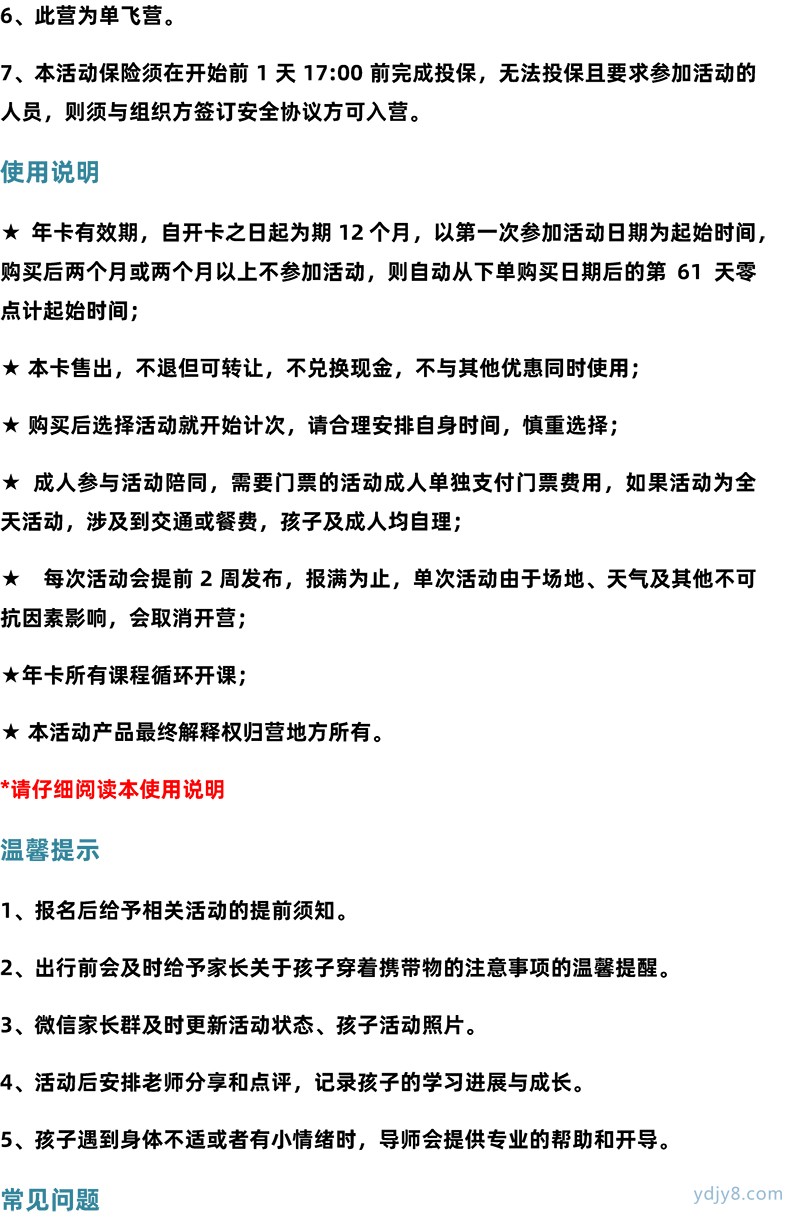 6、此营为单飞营。

7、本活动保险须在开始前 1 天 17:00 前完成投保，无法投保且要求参加活动的人员，则须与组织方签订安全协议方可入营。

使用说明

★ 年卡有效期，自开卡之日起为期 12 个月，以第一次参加活动日期为起始时间，购买后两个月或两个月以上不参加活动，则自动从下单购买日期后的第 61 天零点计起始时间；

★ 本卡售出，不退但可转让，不兑换现金，不与其他优惠同时使用；

★ 购买后选择活动就开始计次，请合理安排自身时间，慎重选择；

★ 成人参与活动陪同，需要门票的活动成人单独支付门票费用，如果活动为全天活动，涉及到交通或餐费，孩子及成人均自理；

★ 每次活动会提前 2 周发布，报满为止，单次活动由于场地、天气及其他不可抗因素影响，会取消开营；

★年卡所有课程循环开课；

★ 本活动产品最终解释权归营地方所有。

*请仔细阅读本使用说明

温馨提示

1、报名后给予相关活动的提前须知。

2、出行前会及时给予家长关于孩子穿着携带物的注意事项的温馨提醒。

3、微信家长群及时更新活动状态、孩子活动照片。

4、活动后安排老师分享和点评，记录孩子的学习进展与成长。

5、孩子遇到身体不适或者有小情绪时，导师会提供专业的帮助和开导。

常见问题

ydjy8.com